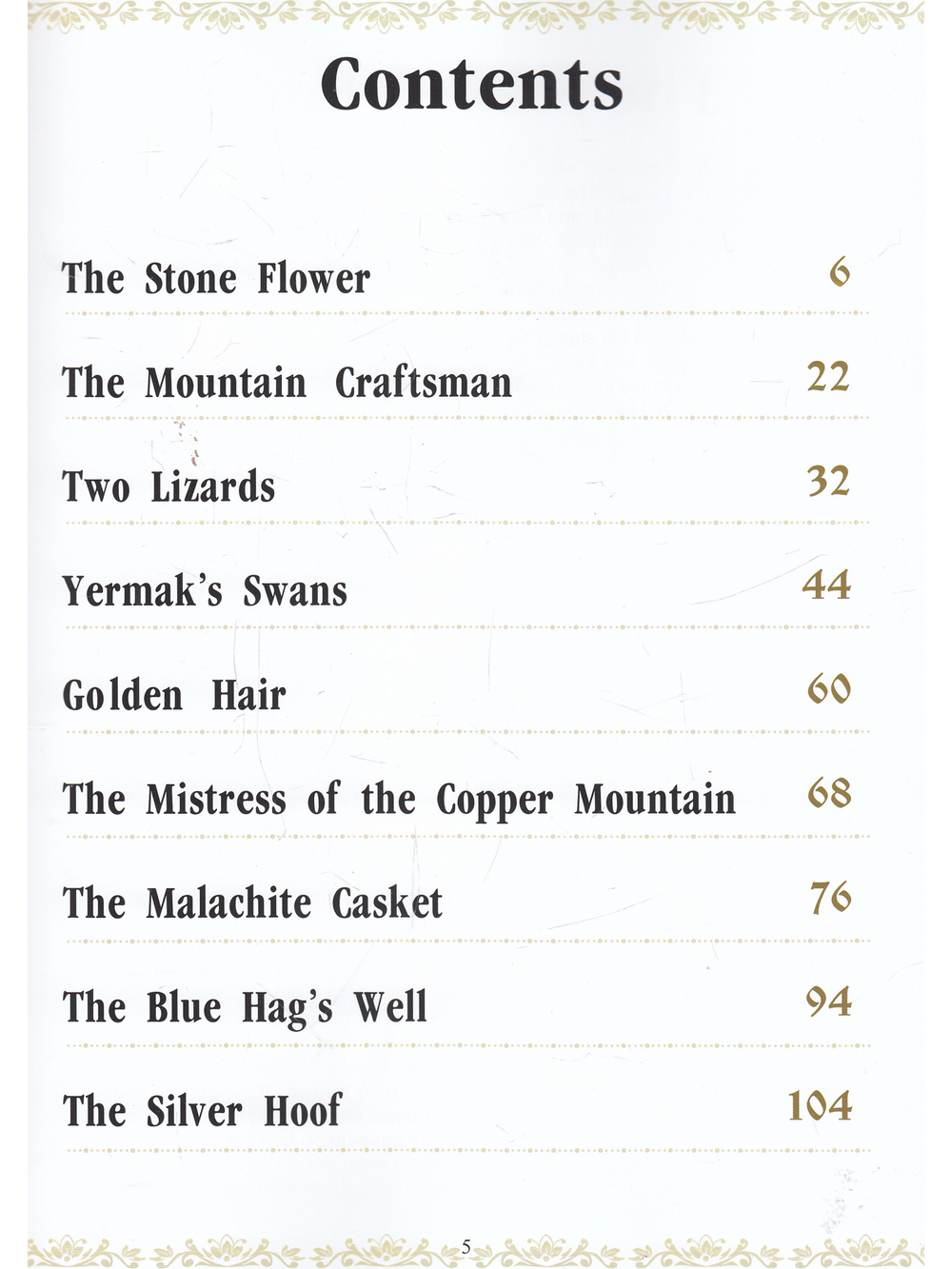 Contents

The Stone Flower 6

The Mountain Craftsman 22

Two Lizards 32

Yermak's Swans 44

Golden Hair 60

The Mistress of the Copper Mountain 68

The Malachite Casket 76

The Blue Hag's Well 94

The Silver Hoof 104

5